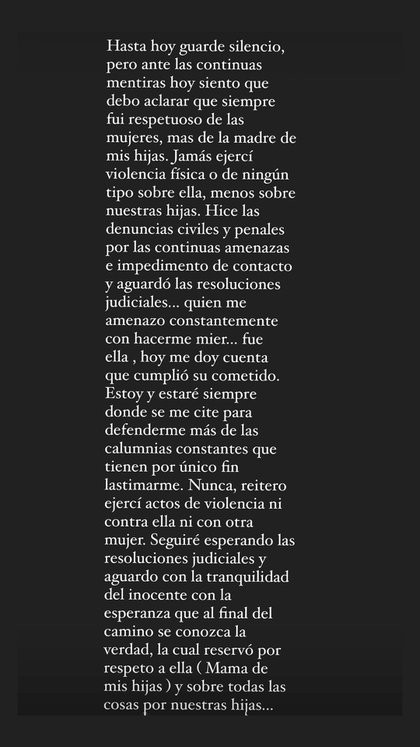 Hasta hoy guarde silencio, pero ante las continuas mentiras hoy siento que debo aclarar que siempre fui respetuoso de las mujeres, mas de la madre de mis hijas. Jamás ejercí violencia física o de ningún tipo sobre ella, menos sobre nuestras hijas. Hice las denuncias civiles y penales por las continuas amenazas e impedimento de contacto y aguardó las resoluciones judiciales... quien me amenazo constantemente con hacerme mier... fue ella , hoy me doy cuenta que cumplió su cometido. Estoy y estaré siempre donde se me cite para defenderme más de las calumnias constantes que tienen por único fin lastimarme. Nunca, reitero ejercí actos de violencia ni contra ella ni con otra mujer. Seguiré esperando las resoluciones judiciales y aguardo con la tranquilidad del inocente con la esperanza que al final del camino se conozca la verdad, la cual reservó por respeto a ella ( Mama de mis hijas ) y sobre todas las cosas por nuestras hijas...